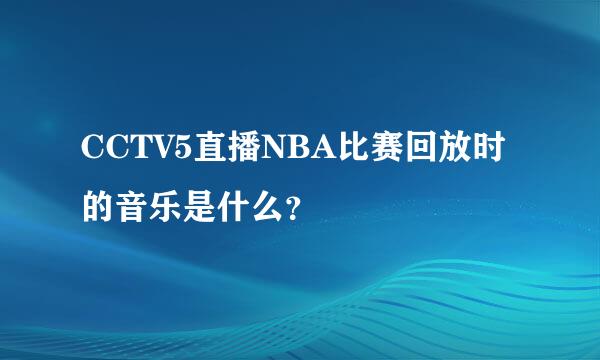 CCTV5直播NBA比赛回放时的音乐是什么?